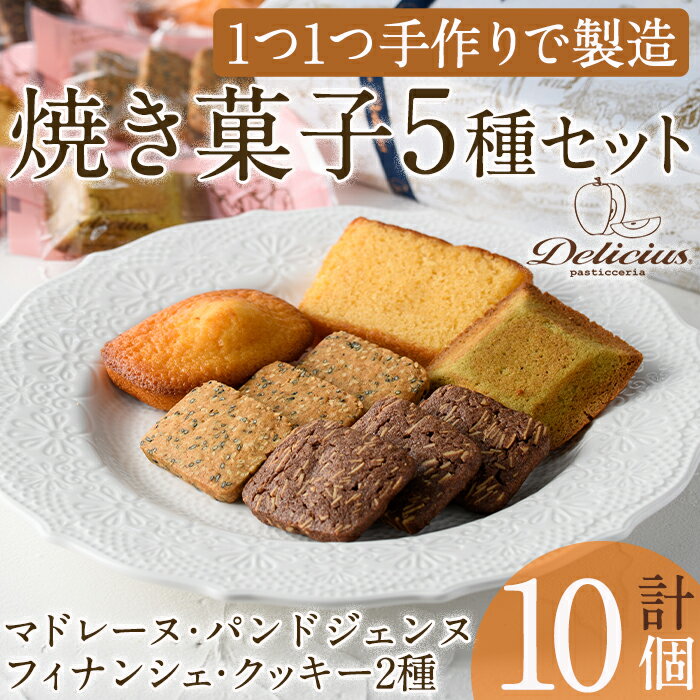 1つ1つ手作りで製造

焼き菓子5種セット

Delicius
pasticceria

マドレーヌ・パンドジェンヌ
フィナンシェ・クッキー2種

計10個